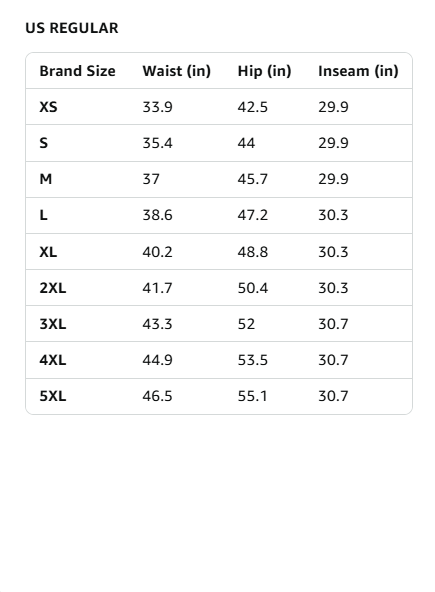 US REGULAR

| Brand Size | Waist (in) | Hip (in) | Inseam (in) |
|---|---|---|---|
| XS | 33.9 | 42.5 | 29.9 |
| S | 35.4 | 44 | 29.9 |
| M | 37 | 45.7 | 29.9 |
| L | 38.6 | 47.2 | 30.3 |
| XL | 40.2 | 48.8 | 30.3 |
| 2XL | 41.7 | 50.4 | 30.3 |
| 3XL | 43.3 | 52 | 30.7 |
| 4XL | 44.9 | 53.5 | 30.7 |
| 5XL | 46.5 | 55.1 | 30.7 |